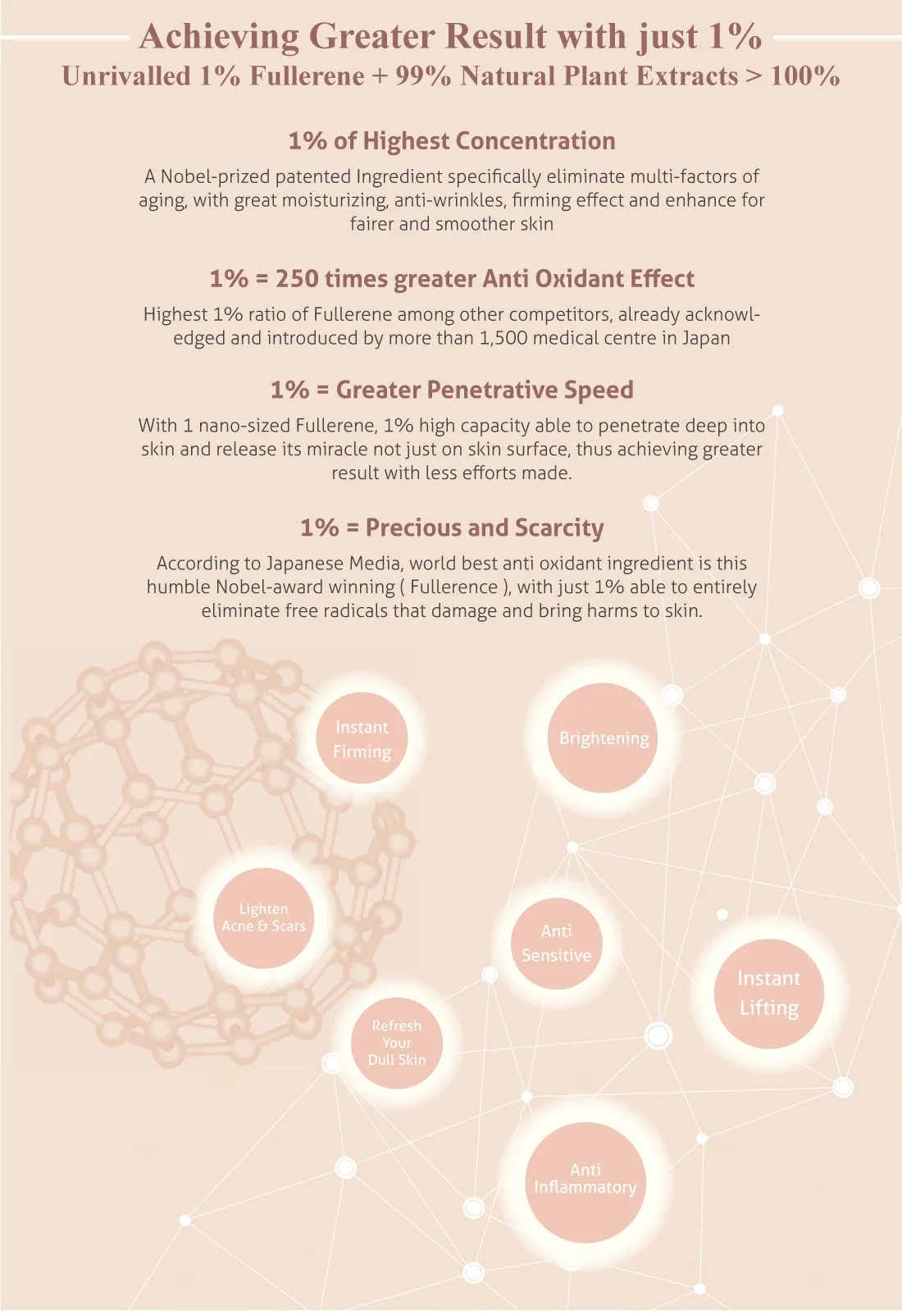 Achieving Greater Result with just 1%
Unrivalled 1% Fullerene + 99% Natural Plant Extracts > 100%

1% of Highest Concentration

A Nobel-prized patented Ingredient specifically eliminate multi-factors of aging, with great moisturizing, anti-wrinkles, firming effect and enhance for fairer and smoother skin

1% = 250 times greater Anti Oxidant Effect

Highest 1% ratio of Fullerene among other competitors, already acknowledged and introduced by more than 1,500 medical centre in Japan

1% = Greater Penetrative Speed

With 1 nano-sized Fullerene, 1% high capacity able to penetrate deep into skin and release its miracle not just on skin surface, thus achieving greater result with less efforts made.

1% = Precious and Scarcity

According to Japanese Media, world best anti oxidant ingredient is this humble Nobel-award winning ( Fullerence ), with just 1% able to entirely eliminate free radicals that damage and bring harms to skin.

Instant
Firming

Brightening

Lighten
Acne & Scars

Anti
Sensitive

Instant
Lifting

Refresh
Your
Dull Skin

Anti
Inflammatory